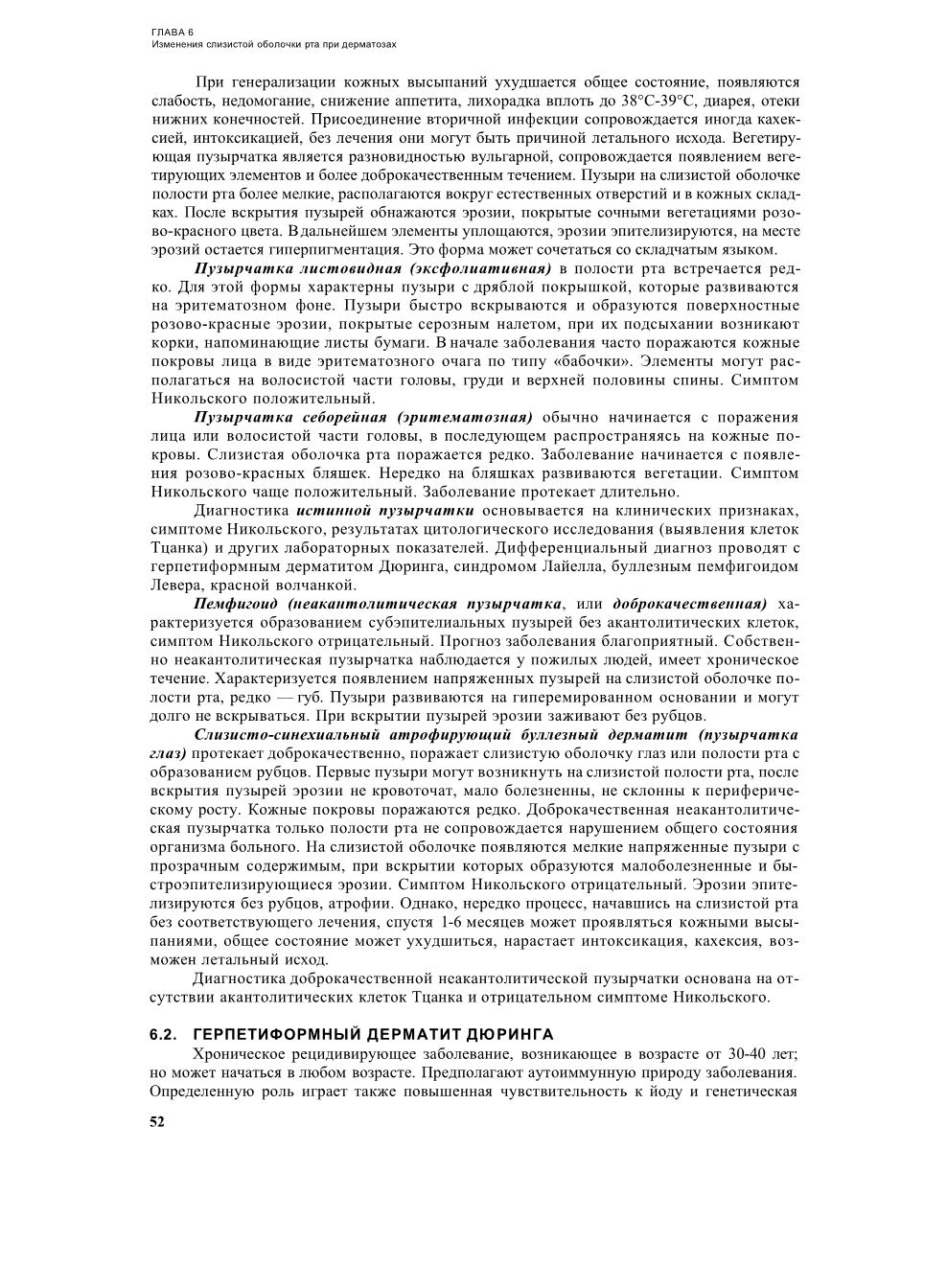 ГЛАВА 6
Изменения слизистой оболочки рта при дерматозах

При генерализации кожных высыпаний ухудшается общее состояние, появляются слабость, недомогание, снижение аппетита, лихорадка вплоть до 38°С-39°С, диарея, отеки нижних конечностей. Присоединение вторичной инфекции сопровождается иногда кахексией, интоксикацией, без лечения они могут быть причиной летального исхода. Вегетирующая пузырчатка является разновидностью вульгарной, сопровождается появлением вегетирующих элементов и более доброкачественным течением. Пузыри на слизистой оболочке полости рта более мелкие, располагаются вокруг естественных отверстий и в кожных складках. После вскрытия пузырей обнажаются эрозии, покрытые сочными вегетациями розово-красного цвета. В дальнейшем элементы уплощаются, эрозии эпителизируются, на месте эрозий остается гиперпигментация. Это форма может сочетаться со складчатым языком.

Пузырчатка листовидная (эксфолиативная) в полости рта встречается редко. Для этой формы характерны пузыри с дряблой покрышкой, которые развиваются на эритематозном фоне. Пузыри быстро вскрываются и образуются поверхностные розово-красные эрозии, покрытые серозным налетом, при их подсыхании возникают корки, напоминающие листы бумаги. В начале заболевания часто поражаются кожные покровы лица в виде эритематозного очага по типу «бабочки». Элементы могут располагаться на волосистой части головы, груди и верхней половины спины. Симптом Никольского положительный.

Пузырчатка себорейная (эритематозная) обычно начинается с поражения лица или волосистой части головы, в последующем распространяясь на кожные покровы. Слизистая оболочка рта поражается редко. Заболевание начинается с появления розово-красных бляшек. Нередко на бляшках развиваются вегетации. Симптом Никольского чаще положительный. Заболевание протекает длительно.

Диагностика истинной пузырчатки основывается на клинических признаках, симптоме Никольского, результатах цитологического исследования (выявления клеток Тцанка) и других лабораторных показателей. Дифференциальный диагноз проводят с герпетиформным дерматитом Дюринга, синдромом Лайелла, буллезным пемфигоидом Левера, красной волчанкой.

Пемфигоид (неакантолитическая пузырчатка, или доброкачественная) характеризуется образованием субэпителиальных пузырей без акантолитических клеток, симптом Никольского отрицательный. Прогноз заболевания благоприятный. Собственно неакантолитическая пузырчатка наблюдается у пожилых людей, имеет хроническое течение. Характеризуется появлением напряженных пузырей на слизистой оболочке полости рта, редко — губ. Пузыри развиваются на гиперемированном основании и могут долго не вскрываться. При вскрытии пузырей эрозии заживают без рубцов.

Слизисто-синехиальный атрофирующий буллезный дерматит (пузырчатка глаз) протекает доброкачественно, поражает слизистую оболочку глаз или полости рта с образованием рубцов. Первые пузыри могут возникнуть на слизистой полости рта, после вскрытия пузырей эрозии не кровоточат, мало болезненны, не склонны к периферическому росту. Кожные покровы поражаются редко. Доброкачественная неакантолитическая пузырчатка только полости рта не сопровождается нарушением общего состояния организма больного. На слизистой оболочке появляются мелкие напряженные пузыри с прозрачным содержимым, при вскрытии которых образуются малоболезненные и быстроэпителизирующиеся эрозии. Симптом Никольского отрицательный. Эрозии эпителизируются без рубцов, атрофии. Однако, нередко процесс, начавшись на слизистой рта без соответствующего лечения, спустя 1-6 месяцев может проявляться кожными высыпаниями, общее состояние может ухудшиться, нарастает интоксикация, кахексия, возможен летальный исход.

Диагностика доброкачественной неакантолитической пузырчатки основана на отсутствии акантолитических клеток Тцанка и отрицательном симптоме Никольского.

6.2. ГЕРПЕТИФОРМНЫЙ ДЕРМАТИТ ДЮРИНГА
Хроническое рецидивирующее заболевание, возникающее в возрасте от 30-40 лет; но может начаться в любом возрасте. Предполагают аутоиммунную природу заболевания. Определенную роль играет также повышенная чувствительность к йоду и генетическая

52